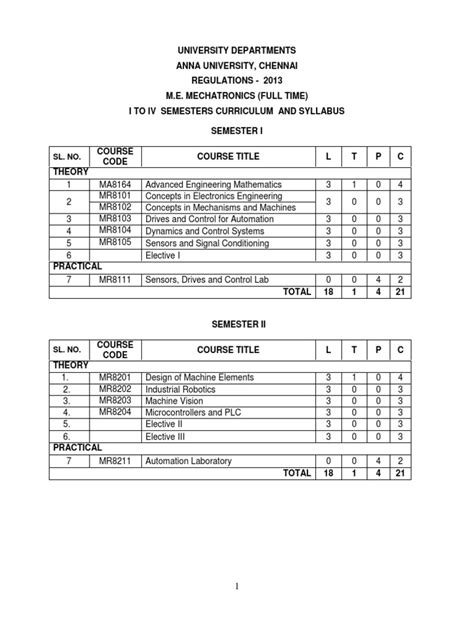 UNIVERSITY DEPARTMENTS
ANNA UNIVERSITY, CHENNAI
REGULATIONS - 2013
M.E. MECHATRONICS (FULL TIME)
I TO IV SEMESTERS CURRICULUM AND SYLLABUS

SEMESTER I

| SL. NO. | COURSE CODE | COURSE TITLE | L | T | P | C |
|---|---|---|---|---|---|---|
| THEORY | | | | | | |
| 1 | MA8164 | Advanced Engineering Mathematics | 3 | 1 | 0 | 4 |
| 2 | MR8101 | Concepts in Electronics Engineering | 3 | 0 | 0 | 3 |
| | MR8102 | Concepts in Mechanisms and Machines | | | | |
| 3 | MR8103 | Drives and Control for Automation | 3 | 0 | 0 | 3 |
| 4 | MR8104 | Dynamics and Control Systems | 3 | 0 | 0 | 3 |
| 5 | MR8105 | Sensors and Signal Conditioning | 3 | 0 | 0 | 3 |
| 6 | | Elective I | 3 | 0 | 0 | 3 |
| PRACTICAL | | | | | | |
| 7 | MR8111 | Sensors, Drives and Control Lab | 0 | 0 | 4 | 2 |
| | | TOTAL | 18 | 1 | 4 | 21 |

SEMESTER II

| SL. NO. | COURSE CODE | COURSE TITLE | L | T | P | C |
|---|---|---|---|---|---|---|
| THEORY | | | | | | |
| 1. | MR8201 | Design of Machine Elements | 3 | 1 | 0 | 4 |
| 2. | MR8202 | Industrial Robotics | 3 | 0 | 0 | 3 |
| 3. | MR8203 | Machine Vision | 3 | 0 | 0 | 3 |
| 4. | MR8204 | Microcontrollers and PLC | 3 | 0 | 0 | 3 |
| 5. | | Elective II | 3 | 0 | 0 | 3 |
| 6. | | Elective III | 3 | 0 | 0 | 3 |
| PRACTICAL | | | | | | |
| 7 | MR8211 | Automation Laboratory | 0 | 0 | 4 | 2 |
| | | TOTAL | 18 | 1 | 4 | 21 |

1